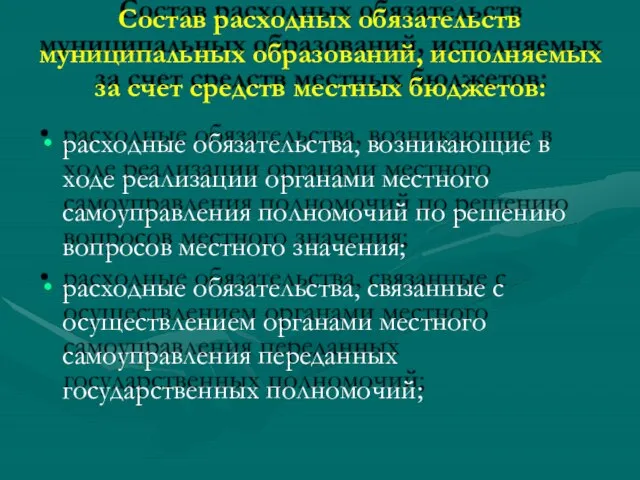 Состав расходных обязательств муниципальных образований, исполняемых за счет средств местных бюджетов:

• расходные обязательства, возникающие в ходе реализации органами местного самоуправления полномочий по решению вопросов местного значения;

• расходные обязательства, связанные с осуществлением органами местного самоуправления переданных государственных полномочий;